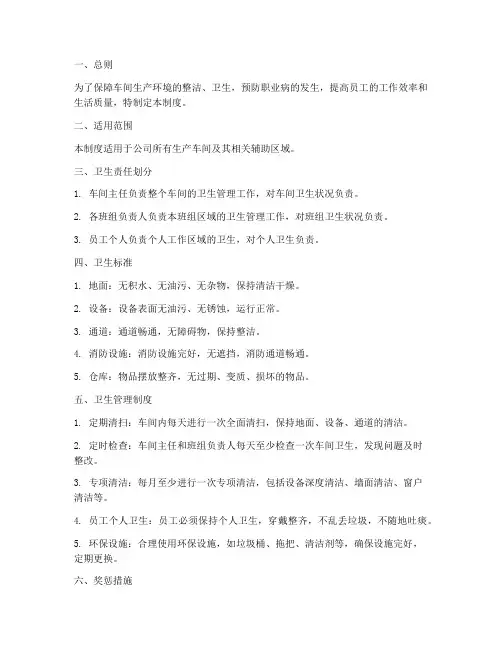 一、总则

为了保障车间生产环境的整洁、卫生，预防职业病的发生，提高员工的工作效率和生活质量，特制定本制度。

二、适用范围

本制度适用于公司所有生产车间及其相关辅助区域。

三、卫生责任划分

1. 车间主任负责整个车间的卫生管理工作，对车间卫生状况负责。

2. 各班组负责人负责本班组区域的卫生管理工作，对班组卫生状况负责。

3. 员工个人负责个人工作区域的卫生，对个人卫生负责。

四、卫生标准

1. 地面：无积水、无油污、无杂物，保持清洁干燥。

2. 设备：设备表面无油污、无锈蚀，运行正常。

3. 通道：通道畅通，无障碍物，保持整洁。

4. 消防设施：消防设施完好，无遮挡，消防通道畅通。

5. 仓库：物品摆放整齐，无过期、变质、损坏的物品。

五、卫生管理制度

1. 定期清扫：车间内每天进行一次全面清扫，保持地面、设备、通道的清洁。

2. 定时检查：车间主任和班组负责人每天至少检查一次车间卫生，发现问题及时整改。

3. 专项清洁：每月至少进行一次专项清洁，包括设备深度清洁、墙面清洁、窗户清洁等。

4. 员工个人卫生：员工必须保持个人卫生，穿戴整齐，不乱丢垃圾，不随地吐痰。

5. 环保设施：合理使用环保设施，如垃圾桶、拖把、清洁剂等，确保设施完好，定期更换。

六、奖惩措施